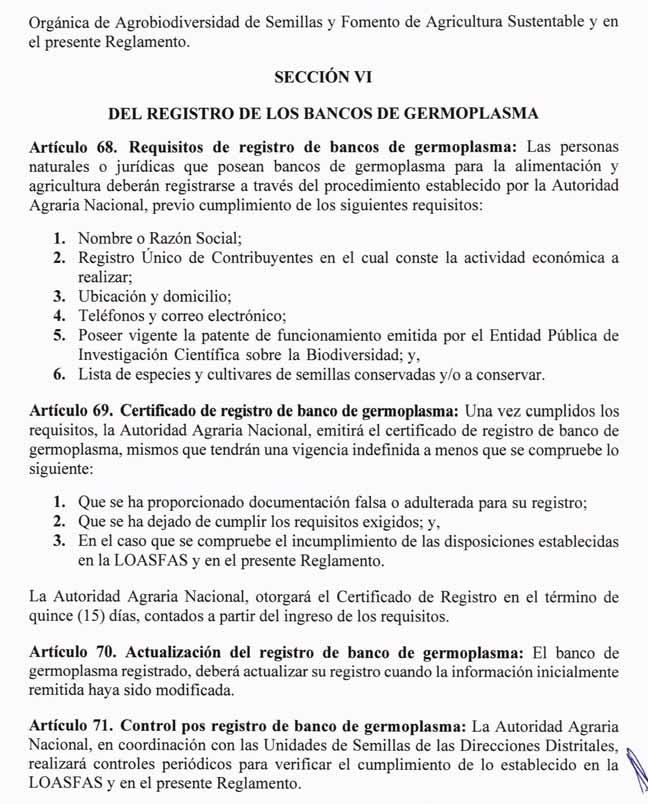 Orgánica de Agrobiodiversidad de Semillas y Fomento de Agricultura Sustentable y en el presente Reglamento.

SECCIÓN VI

DEL REGISTRO DE LOS BANCOS DE GERMOPLASMA

Artículo 68. Requisitos de registro de bancos de germoplasma: Las personas naturales o jurídicas que posean bancos de germoplasma para la alimentación y agricultura deberán registrarse a través del procedimiento establecido por la Autoridad Agraria Nacional, previo cumplimiento de los siguientes requisitos:

1. Nombre o Razón Social;
2. Registro Único de Contribuyentes en el cual conste la actividad económica a realizar;
3. Ubicación y domicilio;
4. Teléfonos y correo electrónico;
5. Poseer vigente la patente de funcionamiento emitida por el Entidad Pública de Investigación Científica sobre la Biodiversidad; y,
6. Lista de especies y cultivares de semillas conservadas y/o a conservar.

Artículo 69. Certificado de registro de banco de germoplasma: Una vez cumplidos los requisitos, la Autoridad Agraria Nacional, emitirá el certificado de registro de banco de germoplasma, mismos que tendrán una vigencia indefinida a menos que se compruebe lo siguiente:

1. Que se ha proporcionado documentación falsa o adulterada para su registro;
2. Que se ha dejado de cumplir los requisitos exigidos; y,
3. En el caso que se compruebe el incumplimiento de las disposiciones establecidas en la LOASFAS y en el presente Reglamento.

La Autoridad Agraria Nacional, otorgará el Certificado de Registro en el término de quince (15) días, contados a partir del ingreso de los requisitos.

Artículo 70. Actualización del registro de banco de germoplasma: El banco de germoplasma registrado, deberá actualizar su registro cuando la información inicialmente remitida haya sido modificada.

Artículo 71. Control pos registro de banco de germoplasma: La Autoridad Agraria Nacional, en coordinación con las Unidades de Semillas de las Direcciones Distritales, realizará controles periódicos para verificar el cumplimiento de lo establecido en la LOASFAS y en el presente Reglamento.